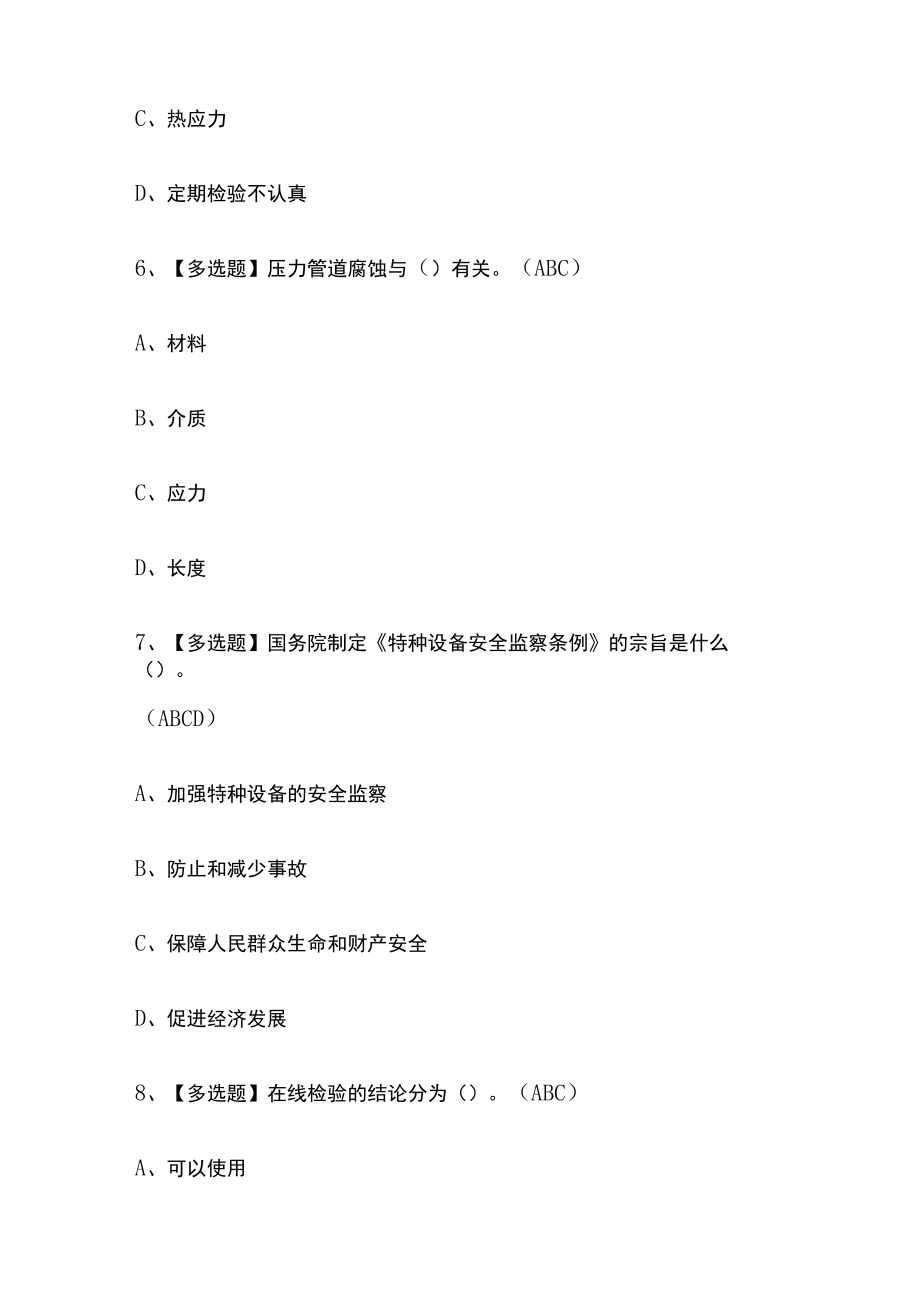 C、热应力

D、定期检验不认真

6、【多选题】压力管道腐蚀与（）有关。（ABC）

A、材料

B、介质

C、应力

D、长度

7、【多选题】国务院制定《特种设备安全监察条例》的宗旨是什么（）。

（ABCD）

A、加强特种设备的安全监察

B、防止和减少事故

C、保障人民群众生命和财产安全

D、促进经济发展

8、【多选题】在线检验的结论分为（）。（ABC）

A、可以使用